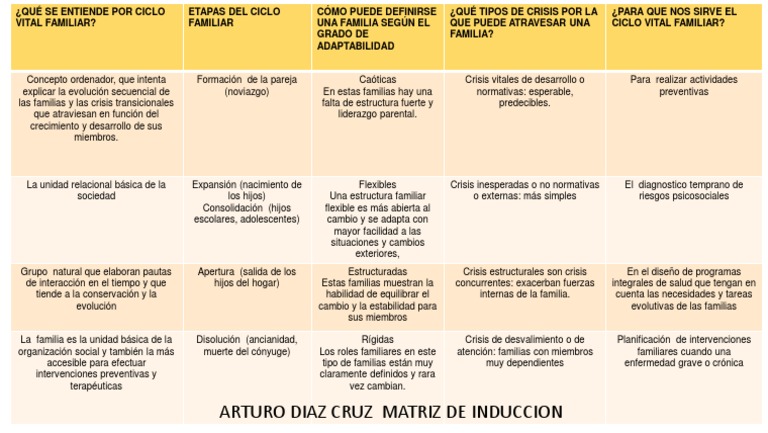 | ¿QUÉ SE ENTIENDE POR CICLO VITAL FAMILIAR? | ETAPAS DEL CICLO FAMILIAR | CÓMO PUEDE DEFINIRSE UNA FAMILIA SEGÚN EL GRADO DE ADAPTABILIDAD | ¿QUÉ TIPOS DE CRISIS POR LA QUE PUEDE ATRAVESAR UNA FAMILIA? | ¿PARA QUE NOS SIRVE EL CICLO VITAL FAMILIAR? |
|---|---|---|---|---|
| Concepto ordenador, que intenta explicar la evolución secuencial de las familias y las crisis transicionales que atraviesan en función del crecimiento y desarrollo de sus miembros. | Formación de la pareja (noviazgo) | Caóticas En estas familias hay una falta de estructura fuerte y liderazgo parental. | Crisis vitales de desarrollo o normativas: esperable, predecibles. | Para realizar actividades preventivas |
| La unidad relacional básica de la sociedad | Expansión (nacimiento de los hijos) Consolidación (hijos escolares, adolescentes) | Flexibles Una estructura familiar flexible es más abierta al cambio y se adapta con mayor facilidad a las situaciones y cambios exteriores, | Crisis inesperadas o no normativas o externas: más simples | El diagnostico temprano de riesgos psicosociales |
| Grupo natural que elaboran pautas de interacción en el tiempo y que tiende a la conservación y la evolución | Apertura (salida de los hijos del hogar) | Estructuradas Estas familias muestran la habilidad de equilibrar el cambio y la estabilidad para sus miembros | Crisis estructurales son crisis concurrentes: exacerban fuerzas internas de la familia. | En el diseño de programas integrales de salud que tengan en cuenta las necesidades y tareas evolutivas de las familias |
| La familia es la unidad básica de la organización social y también la más accesible para efectuar intervenciones preventivas y terapéuticas | Disolución (ancianidad, muerte del cónyuge) | Rígidas Los roles familiares en este tipo de familias están muy claramente definidos y rara vez cambian. | Crisis de desvalimiento o de atención: familias con miembros muy dependientes | Planificación de intervenciones familiares cuando una enfermedad grave o crónica |

ARTURO DIAZ CRUZ MATRIZ DE INDUCCION